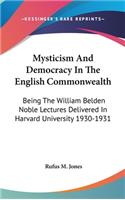 KESSINGER'S RARE REPRINTS

Mysticism And Democracy In The English Commonwealth

Being The William Belden Noble Lectures Delivered In Harvard University 1930-1931

Rufus M. Jones